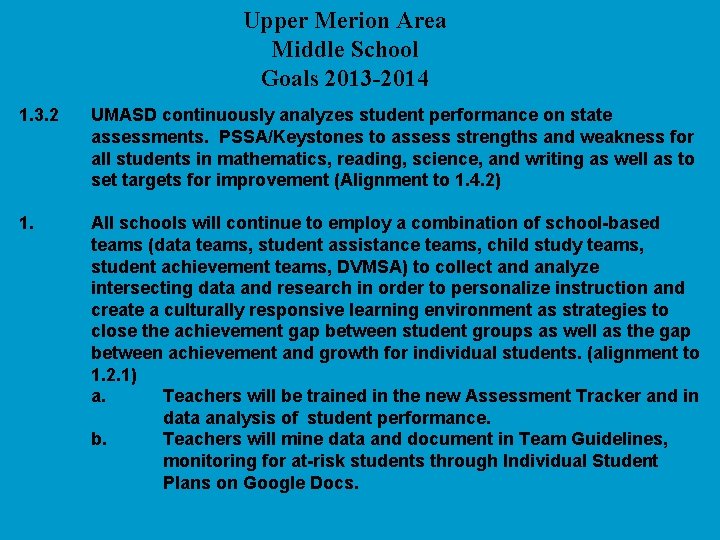 Upper Merion Area
Middle School
Goals 2013-2014

1.3.2 UMASD continuously analyzes student performance on state assessments. PSSA/Keystones to assess strengths and weakness for all students in mathematics, reading, science, and writing as well as to set targets for improvement (Alignment to 1.4.2)

1. All schools will continue to employ a combination of school-based teams (data teams, student assistance teams, child study teams, student achievement teams, DVMSA) to collect and analyze intersecting data and research in order to personalize instruction and create a culturally responsive learning environment as strategies to close the achievement gap between student groups as well as the gap between achievement and growth for individual students. (alignment to 1.2.1)

a. Teachers will be trained in the new Assessment Tracker and in data analysis of student performance.

b. Teachers will mine data and document in Team Guidelines, monitoring for at-risk students through Individual Student Plans on Google Docs.